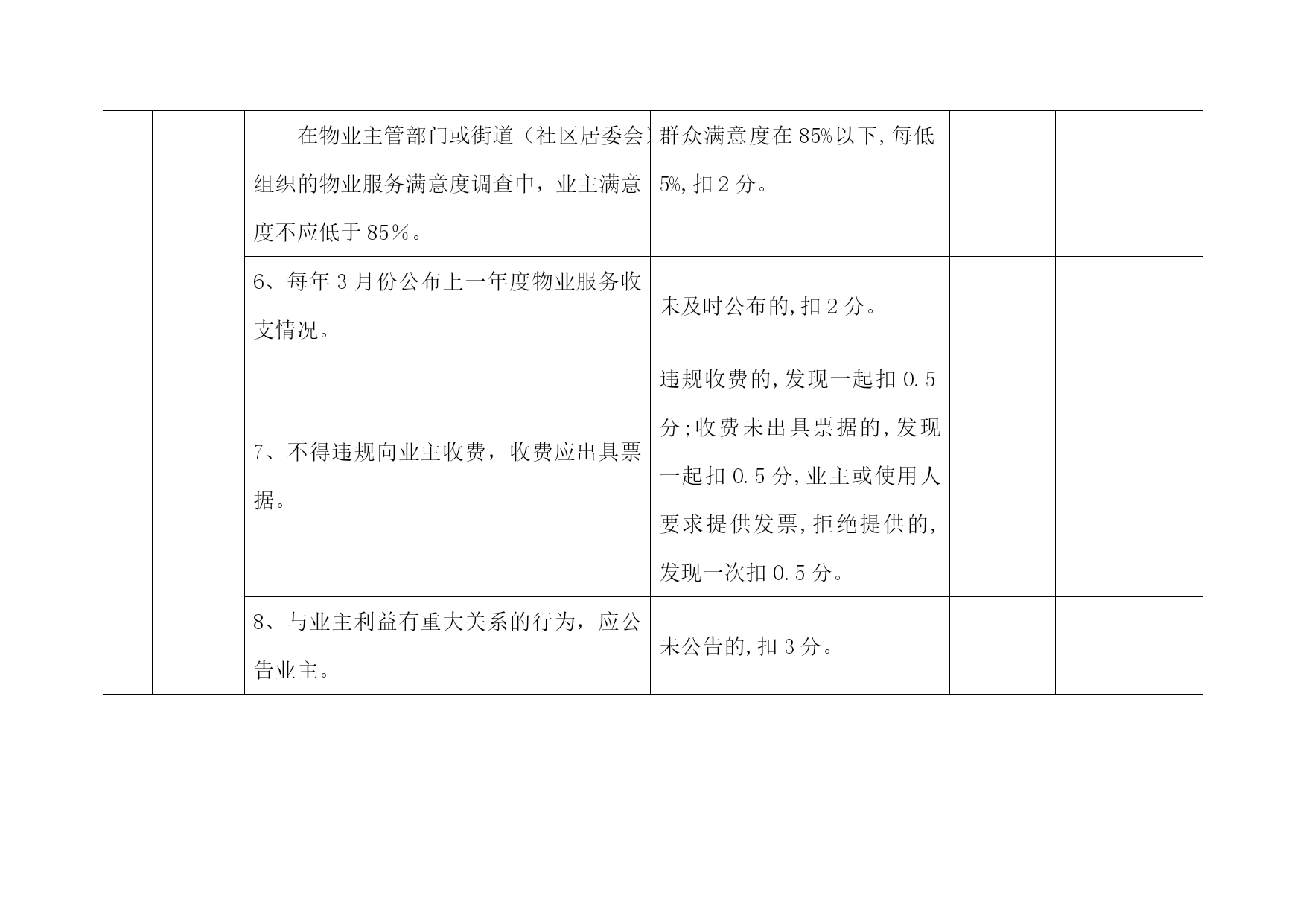 |  |  |  |  |  |  |
|---|---|---|---|---|---|
|  |  | 在物业主管部门或街道（社区居委会）组织的物业服务满意度调查中，业主满意度不应低于85%。 | 群众满意度在85%以下,每低5%,扣2分。 |  |  |
|  |  | 6、每年3月份公布上一年度物业服务收支情况。 | 未及时公布的,扣2分。 |  |  |
|  |  | 7、不得违规向业主收费，收费应出具票据。 | 违规收费的,发现一起扣0.5分;收费未出具票据的,发现一起扣0.5分,业主或使用人要求提供发票,拒绝提供的,发现一次扣0.5分。 |  |  |
|  |  | 8、与业主利益有重大关系的行为，应公告业主。 | 未公告的,扣3分。 |  |  |